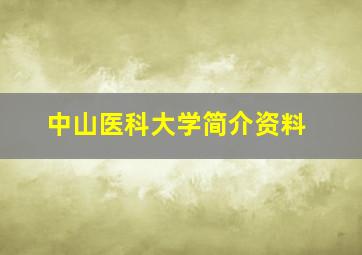 中山医科大学简介资料